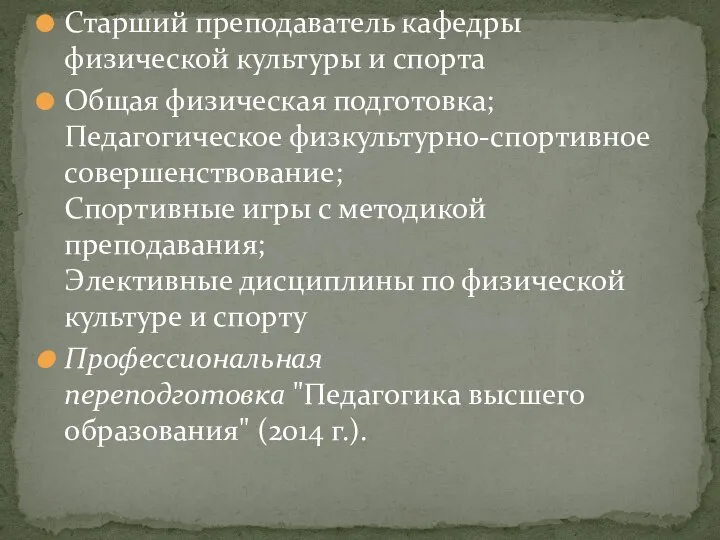 Старший преподаватель кафедры физической культуры и спорта

Общая физическая подготовка;
Педагогическое физкультурно-спортивное совершенствование;
Спортивные игры с методикой преподавания;
Элективные дисциплины по физической культуре и спорту

Профессиональная переподготовка "Педагогика высшего образования" (2014 г.).